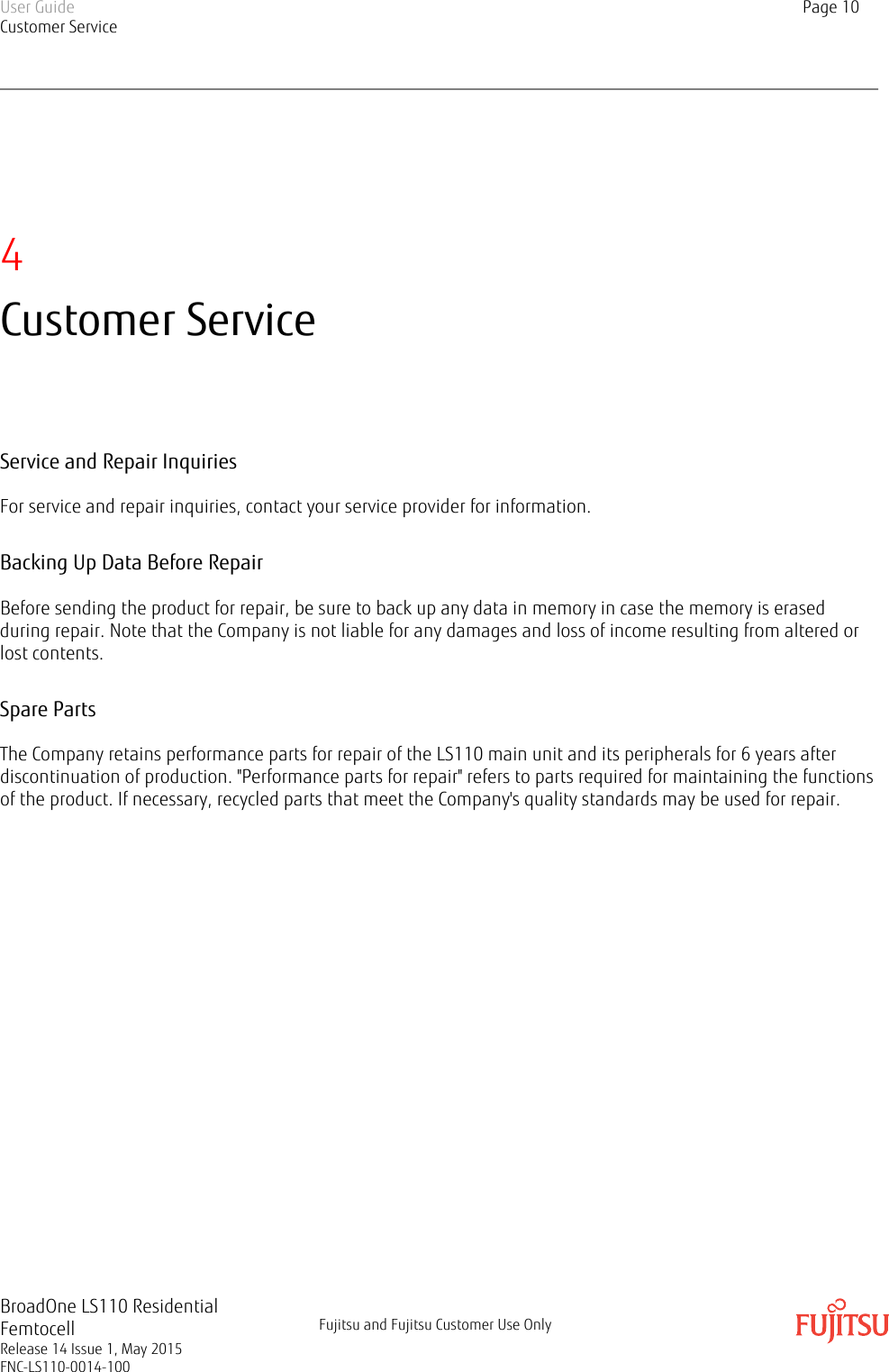 User Guide
Customer Service

Page 10

4
Customer Service

Service and Repair Inquiries

For service and repair inquiries, contact your service provider for information.

Backing Up Data Before Repair

Before sending the product for repair, be sure to back up any data in memory in case the memory is erased during repair. Note that the Company is not liable for any damages and loss of income resulting from altered or lost contents.

Spare Parts

The Company retains performance parts for repair of the LS110 main unit and its peripherals for 6 years after discontinuation of production. "Performance parts for repair" refers to parts required for maintaining the functions of the product. If necessary, recycled parts that meet the Company's quality standards may be used for repair.

BroadOne LS110 Residential Femtocell
Release 14 Issue 1, May 2015
FNC-LS110-0014-100

Fujitsu and Fujitsu Customer Use Only

FUJITSU